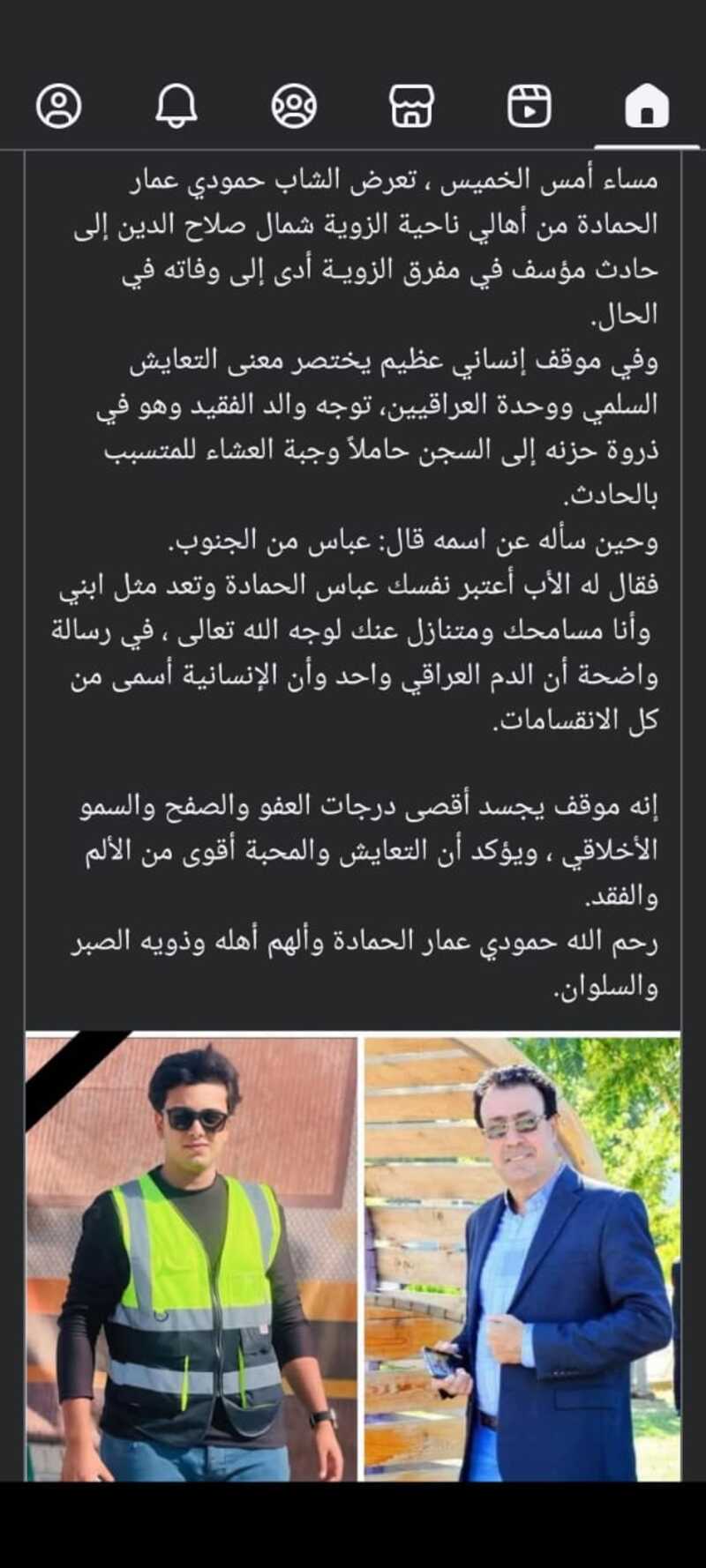 مساء أمس الخميس ، تعرض الشاب حمودي عمار الحمادة من أهالي ناحية الزوية شمال صلاح الدين إلى حادث مؤسف في مفرق الزويـة أدى إلى وفاته في الحال.
وفي موقف إنساني عظيم يختصر معنى التعايش السلمي ووحدة العراقيين، توجه والد الفقيد وهو في ذروة حزنه إلى السجن حاملاً وجبة العشاء للمتسبب بالحادث.
وحين سأله عن اسمه قال: عباس من الجنوب.
فقال له الأب أعتبر نفسك عباس الحمادة وتعد مثل ابني وأنا مسامحك ومتنازل عنك لوجه الله تعالى ، في رسالة واضحة أن الدم العراقي واحد وأن الإنسانية أسمى من كل الانقسامات.

إنه موقف يجسد أقصى درجات العفو والصفح والسمو الأخلاقي ، ويؤكد أن التعايش والمحبة أقوى من الألم والفقد.
رحم الله حمودي عمار الحمادة وألهم أهله وذويه الصبر والسلوان.